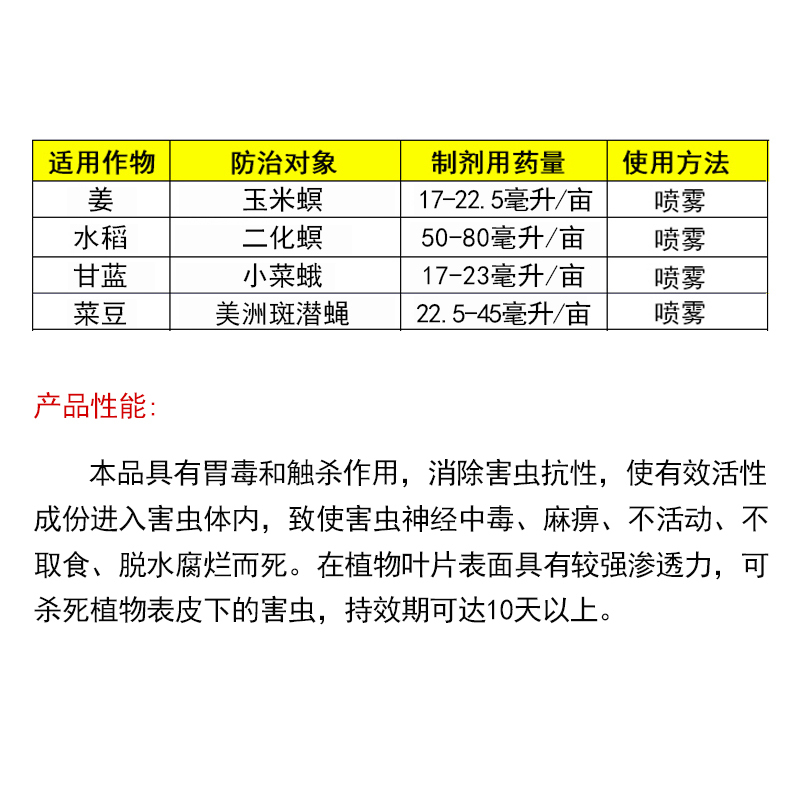 | 适用作物 | 防治对象 | 制剂用药量 | 使用方法 |
|---|---|---|---|
| 姜 | 玉米螟 | 17-22.5毫升/亩 | 喷雾 |
| 水稻 | 二化螟 | 50-80毫升/亩 | 喷雾 |
| 甘蓝 | 小菜蛾 | 17-23毫升/亩 | 喷雾 |
| 菜豆 | 美洲斑潜蝇 | 22.5-45毫升/亩 | 喷雾 |

产品性能:

本品具有胃毒和触杀作用，消除害虫抗性，使有效活性成份进入害虫体内，致使害虫神经中毒、麻痹、不活动、不取食、脱水腐烂而死。在植物叶片表面具有较强渗透力，可杀死植物表皮下的害虫，持效期可达10天以上。